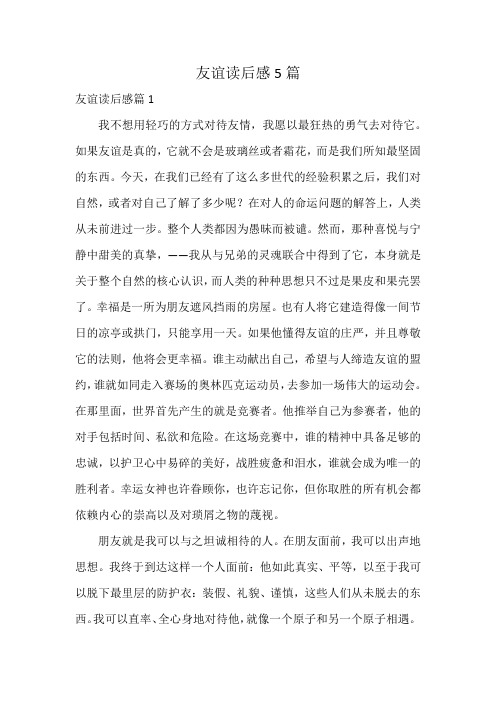 友谊读后感5篇

友谊读后感篇1

我不想用轻巧的方式对待友情，我愿以最狂热的勇气去对待它。如果友谊是真的，它就不会是玻璃丝或者霜花，而是我们所知最坚固的东西。今天，在我们已经有了这么多世代的经验积累之后，我们对自然，或者对自己了解了多少呢？在对人的命运问题的解答上，人类从未前进过一步。整个人类都因为愚昧而被谴。然而，那种喜悦与宁静中甜美的真挚，——我从与兄弟的灵魂联合中得到了它，本身就是关于整个自然的核心认识，而人类的种种思想只不过是果皮和果壳罢了。幸福是一所为朋友遮风挡雨的房屋。也有人将它建造得像一间节日的凉亭或拱门，只能享用一天。如果他懂得友谊的庄严，并且尊敬它的法则，他将会更幸福。谁主动献出自己，希望与人缔造友谊的盟约，谁就如同走入赛场的奥林匹克运动员，去参加一场伟大的运动会。在那里面，世界首先产生的就是竞赛者。他推举自己为参赛者，他的对手包括时间、私欲和危险。在这场竞赛中，谁的精神中具备足够的忠诚，以护卫心中易碎的美好，战胜疲惫和泪水，谁就会成为唯一的胜利者。幸运女神也许眷顾你，也许忘记你，但你取胜的所有机会都依赖内心的崇高以及对琐屑之物的蔑视。

朋友就是我可以与之坦诚相待的人。在朋友面前，我可以出声地思想。我终于到达这样一个人面前：他如此真实、平等，以至于我可以脱下最里层的防护衣：装假、礼貌、谨慎，这些人们从未脱去的东西。我可以直率、全心身地对待他，就像一个原子和另一个原子相遇。